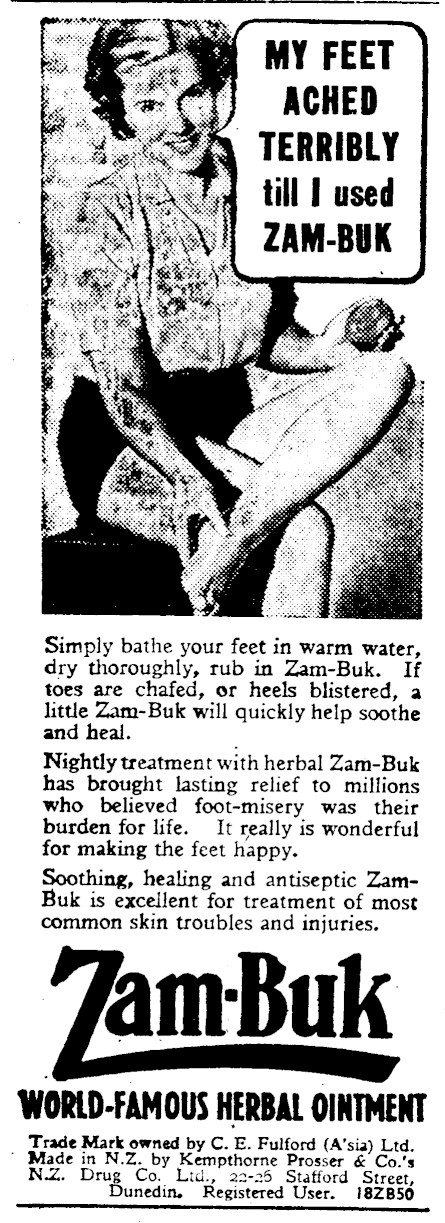 MY FEET
ACHED
TERRIBLY
till I used
ZAM-BUK

Simply bathe your feet in warm water, dry thoroughly, rub in Zam-Buk. If toes are chafed, or heels blistered, a little Zam-Buk will quickly help soothe and heal.

Nightly treatment with herbal Zam-Buk has brought lasting relief to millions who believed foot-misery was their burden for life. It really is wonderful for making the feet happy.

Soothing, healing and antiseptic Zam-Buk is excellent for treatment of most common skin troubles and injuries.

Zam-Buk

WORLD-FAMOUS HERBAL OINTMENT

Trade Mark owned by C. E. Fulford (A'sia) Ltd. Made in N.Z. by Kempthorne Prosser & Co.'s N.Z. Drug Co. Ltd., 22-26 Stafford Street, Dunedin. Registered User. 18ZB50